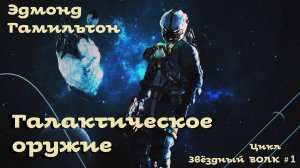 Эдмонд Гамильтон

Галактическое оружие

Цикл
Звёздный волк #1